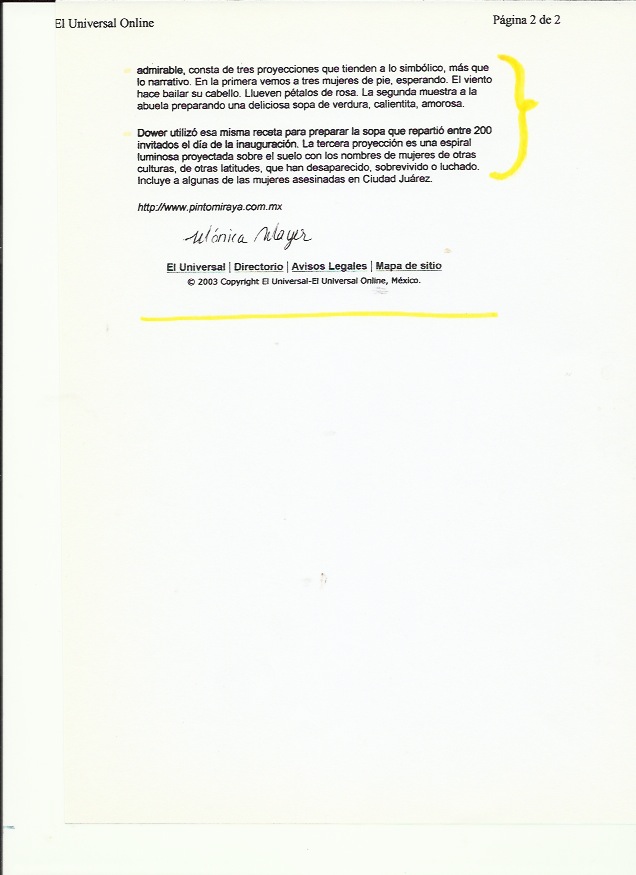 El Universal Online

Página 2 de 2

admirable, consta de tres proyecciones que tienden a lo simbólico, más que lo narrativo. En la primera vemos a tres mujeres de pie, esperando. El viento hace bailar su cabello. Llueven pétalos de rosa. La segunda muestra a la abuela preparando una deliciosa sopa de verdura, calientita, amorosa.

Dower utilizó esa misma receta para preparar la sopa que repartió entre 200 invitados el día de la inauguración. La tercera proyección es una espiral luminosa proyectada sobre el suelo con los nombres de mujeres de otras culturas, de otras latitudes, que han desaparecido, sobrevivido o luchado. Incluye a algunas de las mujeres asesinadas en Ciudad Juárez.

http://www.pintomiraya.com.mx

Mónica Mayer

El Universal | Directorio | Avisos Legales | Mapa de sitio
© 2003 Copyright El Universal-El Universal Online, México.